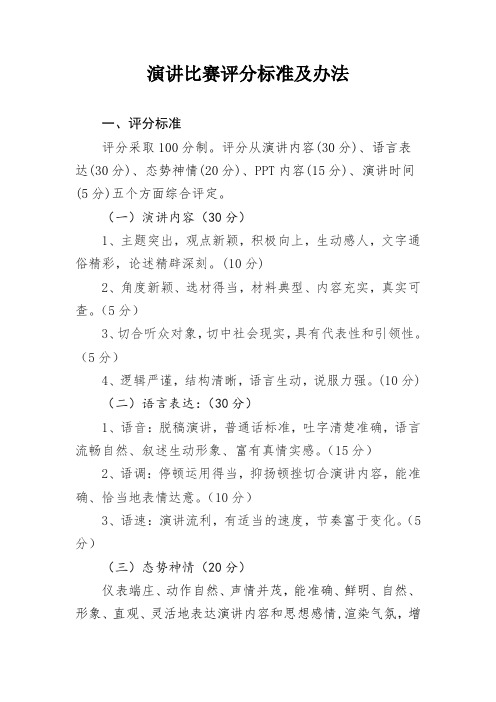 演讲比赛评分标准及办法

一、评分标准

评分采取100分制。评分从演讲内容(30分)、语言表达(30分)、态势神情(20分)、PPT内容(15分)、演讲时间(5分)五个方面综合评定。

（一）演讲内容（30分）

1、主题突出，观点新颖，积极向上，生动感人，文字通俗精彩，论述精辟深刻。(10分)

2、角度新颖、选材得当，材料典型、内容充实，真实可查。(5分)

3、切合听众对象，切中社会现实，具有代表性和引领性。(5分)

4、逻辑严谨，结构清晰，语言生动，说服力强。(10分)

（二）语言表达：(30分)

1、语音：脱稿演讲，普通话标准，吐字清楚准确，语言流畅自然、叙述生动形象、富有真情实感。(15分)

2、语调：停顿运用得当，抑扬顿挫切合演讲内容，能准确、恰当地表情达意。(10分)

3、语速：演讲流利，有适当的速度，节奏富于变化。(5分)

（三）态势神情（20分）

仪表端庄、动作自然、声情并茂，能准确、鲜明、自然、形象、直观、灵活地表达演讲内容和思想感情，渲染气氛，增